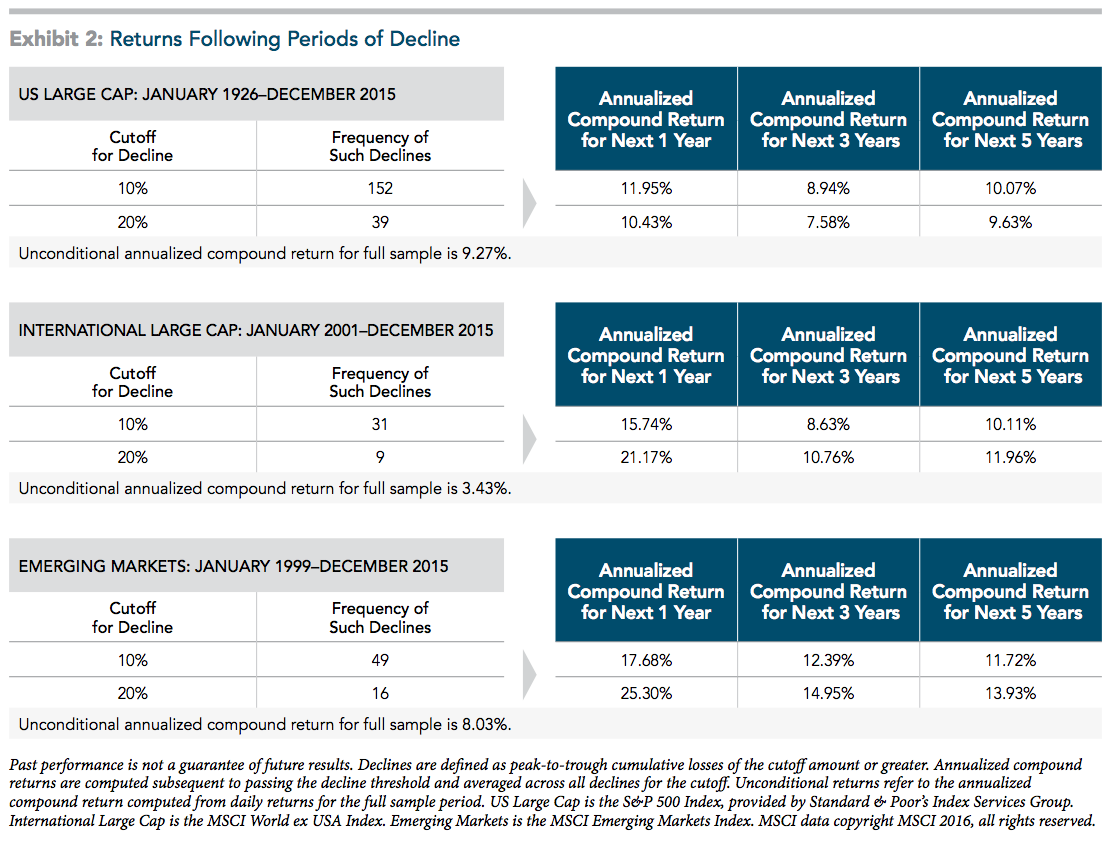 Exhibit 2: Returns Following Periods of Decline

US LARGE CAP: JANUARY 1926–DECEMBER 2015

| Cutoff for Decline | Frequency of Such Declines | Annualized Compound Return for Next 1 Year | Annualized Compound Return for Next 3 Years | Annualized Compound Return for Next 5 Years |
|---|---|---|---|---|
| 10% | 152 | 11.95% | 8.94% | 10.07% |
| 20% | 39 | 10.43% | 7.58% | 9.63% |

Unconditional annualized compound return for full sample is 9.27%.

INTERNATIONAL LARGE CAP: JANUARY 2001–DECEMBER 2015

| Cutoff for Decline | Frequency of Such Declines | Annualized Compound Return for Next 1 Year | Annualized Compound Return for Next 3 Years | Annualized Compound Return for Next 5 Years |
|---|---|---|---|---|
| 10% | 31 | 15.74% | 8.63% | 10.11% |
| 20% | 9 | 21.17% | 10.76% | 11.96% |

Unconditional annualized compound return for full sample is 3.43%.

EMERGING MARKETS: JANUARY 1999–DECEMBER 2015

| Cutoff for Decline | Frequency of Such Declines | Annualized Compound Return for Next 1 Year | Annualized Compound Return for Next 3 Years | Annualized Compound Return for Next 5 Years |
|---|---|---|---|---|
| 10% | 49 | 17.68% | 12.39% | 11.72% |
| 20% | 16 | 25.30% | 14.95% | 13.93% |

Unconditional annualized compound return for full sample is 8.03%.

Past performance is not a guarantee of future results. Declines are defined as peak-to-trough cumulative losses of the cutoff amount or greater. Annualized compound returns are computed subsequent to passing the decline threshold and averaged across all declines for the cutoff. Unconditional returns refer to the annualized compound return computed from daily returns for the full sample period. US Large Cap is the S&P 500 Index, provided by Standard & Poor's Index Services Group. International Large Cap is the MSCI World ex USA Index. Emerging Markets is the MSCI Emerging Markets Index. MSCI data copyright MSCI 2016, all rights reserved.